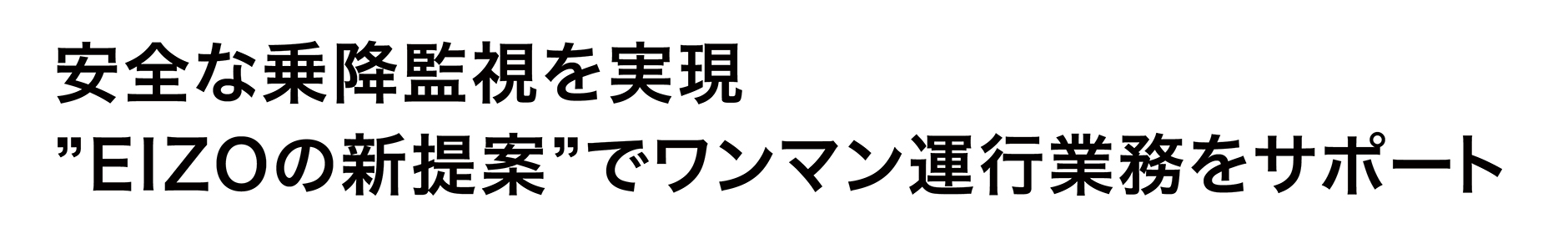 安全な乗降監視を実現
”EIZOの新提案”でワンマン運行業務をサポート